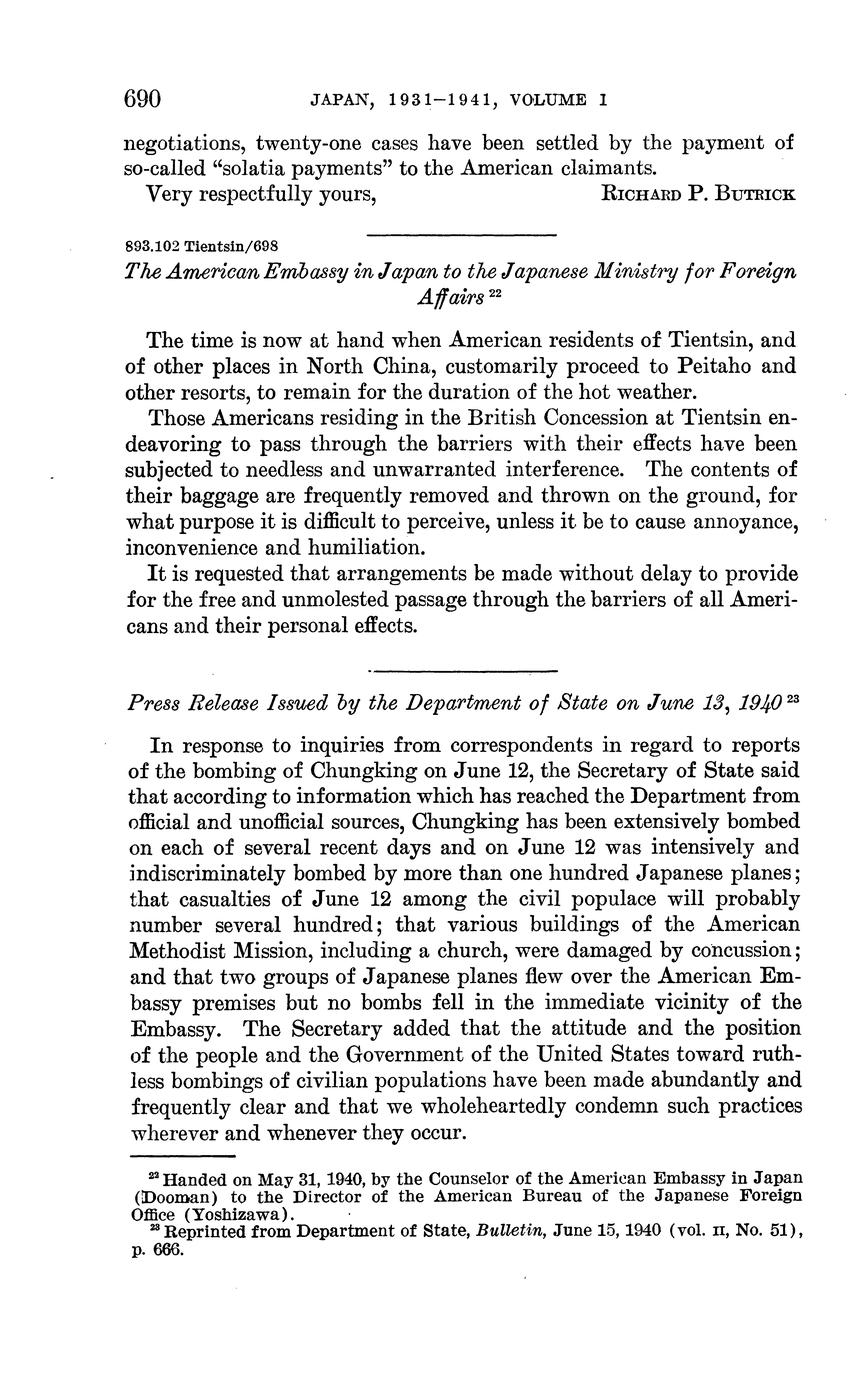 690 JAPAN, 1931–1941, VOLUME I

negotiations, twenty-one cases have been settled by the payment of so-called "solatia payments" to the American claimants.

Very respectfully yours, RICHARD P. BUTRICK

893.102 Tientsin/698

The American Embassy in Japan to the Japanese Ministry for Foreign Affairs $^{22}$

The time is now at hand when American residents of Tientsin, and of other places in North China, customarily proceed to Peitaho and other resorts, to remain for the duration of the hot weather.

Those Americans residing in the British Concession at Tientsin endeavoring to pass through the barriers with their effects have been subjected to needless and unwarranted interference. The contents of their baggage are frequently removed and thrown on the ground, for what purpose it is difficult to perceive, unless it be to cause annoyance, inconvenience and humiliation.

It is requested that arrangements be made without delay to provide for the free and unmolested passage through the barriers of all Americans and their personal effects.

Press Release Issued by the Department of State on June 13, 1940 $^{23}$

In response to inquiries from correspondents in regard to reports of the bombing of Chungking on June 12, the Secretary of State said that according to information which has reached the Department from official and unofficial sources, Chungking has been extensively bombed on each of several recent days and on June 12 was intensively and indiscriminately bombed by more than one hundred Japanese planes; that casualties of June 12 among the civil populace will probably number several hundred; that various buildings of the American Methodist Mission, including a church, were damaged by concussion; and that two groups of Japanese planes flew over the American Embassy premises but no bombs fell in the immediate vicinity of the Embassy. The Secretary added that the attitude and the position of the people and the Government of the United States toward ruthless bombings of civilian populations have been made abundantly and frequently clear and that we wholeheartedly condemn such practices wherever and whenever they occur.

$^{22}$ Handed on May 31, 1940, by the Counselor of the American Embassy in Japan (Dooman) to the Director of the American Bureau of the Japanese Foreign Office (Yoshizawa).

$^{23}$ Reprinted from Department of State, Bulletin, June 15, 1940 (vol. II, No. 51), p. 666.